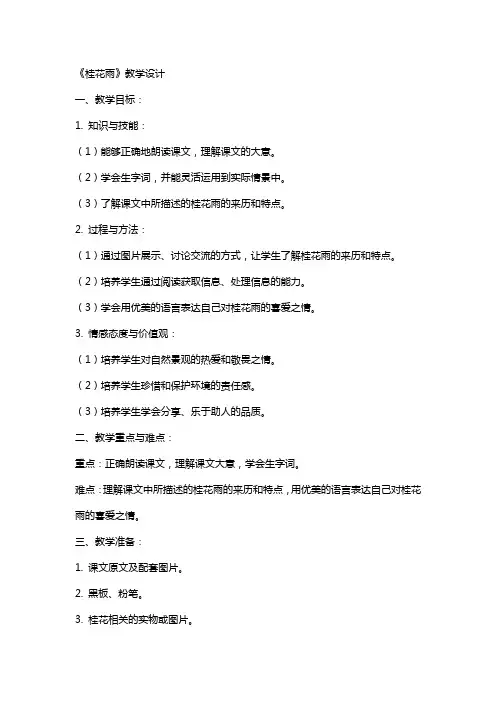 《桂花雨》教学设计

一、教学目标：

1. 知识与技能：

（1）能够正确地朗读课文，理解课文的大意。

（2）学会生字词，并能灵活运用到实际情景中。

（3）了解课文中所描述的桂花雨的来历和特点。

2. 过程与方法：

（1）通过图片展示、讨论交流的方式，让学生了解桂花雨的来历和特点。

（2）培养学生通过阅读获取信息、处理信息的能力。

（3）学会用优美的语言表达自己对桂花雨的喜爱之情。

3. 情感态度与价值观：

（1）培养学生对自然景观的热爱和敬畏之情。

（2）培养学生珍惜和保护环境的责任感。

（3）培养学生学会分享、乐于助人的品质。

二、教学重点与难点：

重点：正确朗读课文，理解课文大意，学会生字词。

难点：理解课文中所描述的桂花雨的来历和特点，用优美的语言表达自己对桂花雨的喜爱之情。

三、教学准备：

1. 课文原文及配套图片。

2. 黑板、粉笔。

3. 桂花相关的实物或图片。